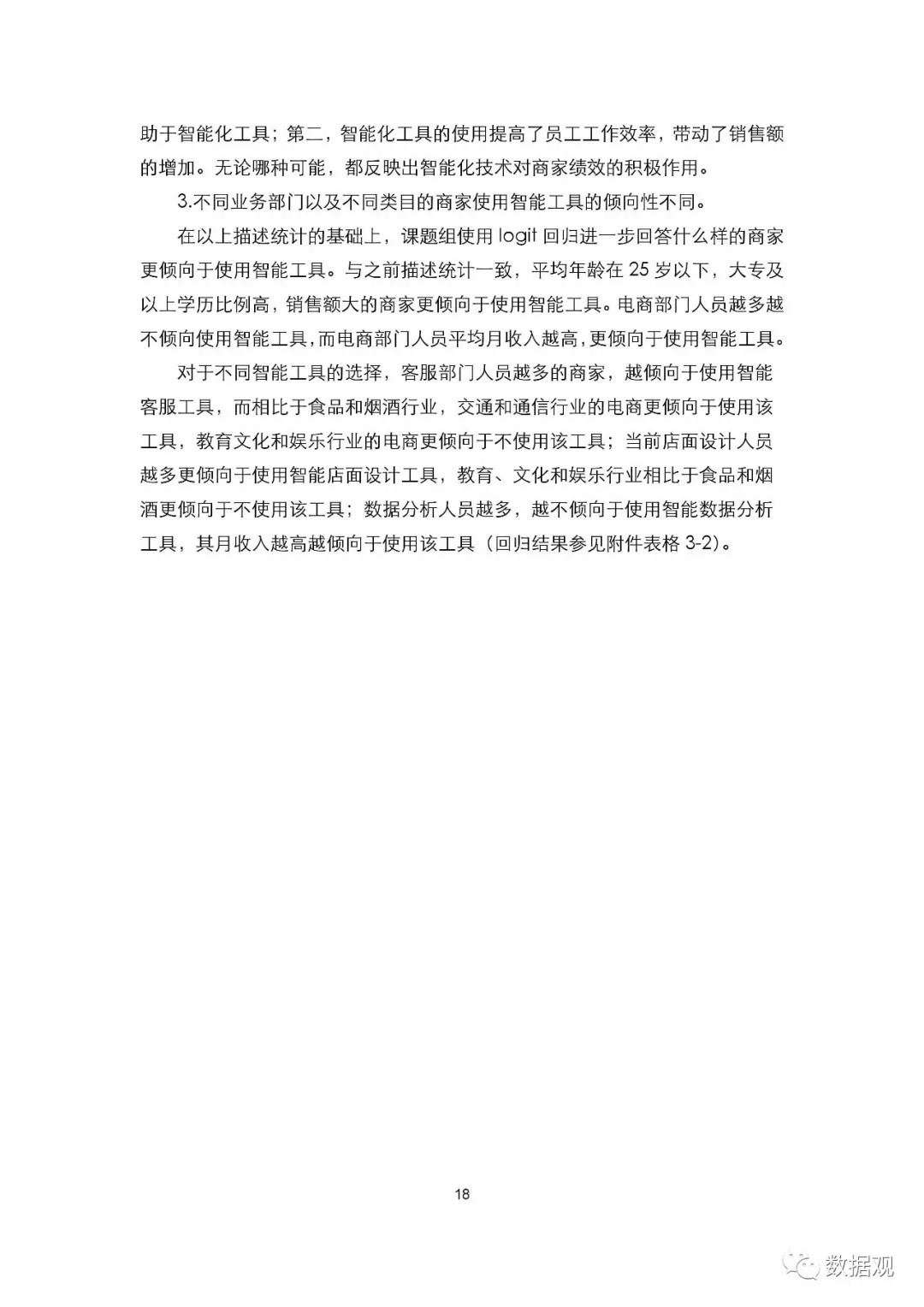 助于智能化工具；第二，智能化工具的使用提高了员工工作效率，带动了销售额的增加。无论哪种可能，都反映出智能化技术对商家绩效的积极作用。

3.不同业务部门以及不同类目的商家使用智能工具的倾向性不同。

在以上描述统计的基础上，课题组使用 logit 回归进一步回答什么样的商家更倾向于使用智能工具。与之前描述统计一致，平均年龄在 25 岁以下，大专及以上学历比例高，销售额大的商家更倾向于使用智能工具。电商部门人员越多越不倾向使用智能工具，而电商部门人员平均月收入越高，更倾向于使用智能工具。

对于不同智能工具的选择，客服部门人员越多的商家，越倾向于使用智能客服工具，而相比于食品和烟酒行业，交通和通信行业的电商更倾向于使用该工具，教育文化和娱乐行业的电商更倾向于不使用该工具；当前店面设计人员越多更倾向于使用智能店面设计工具，教育、文化和娱乐行业相比于食品和烟酒更倾向于不使用该工具；数据分析人员越多，越不倾向于使用智能数据分析工具，其月收入越高越倾向于使用该工具（回归结果参见附件表格 3-2）。

18

数据观